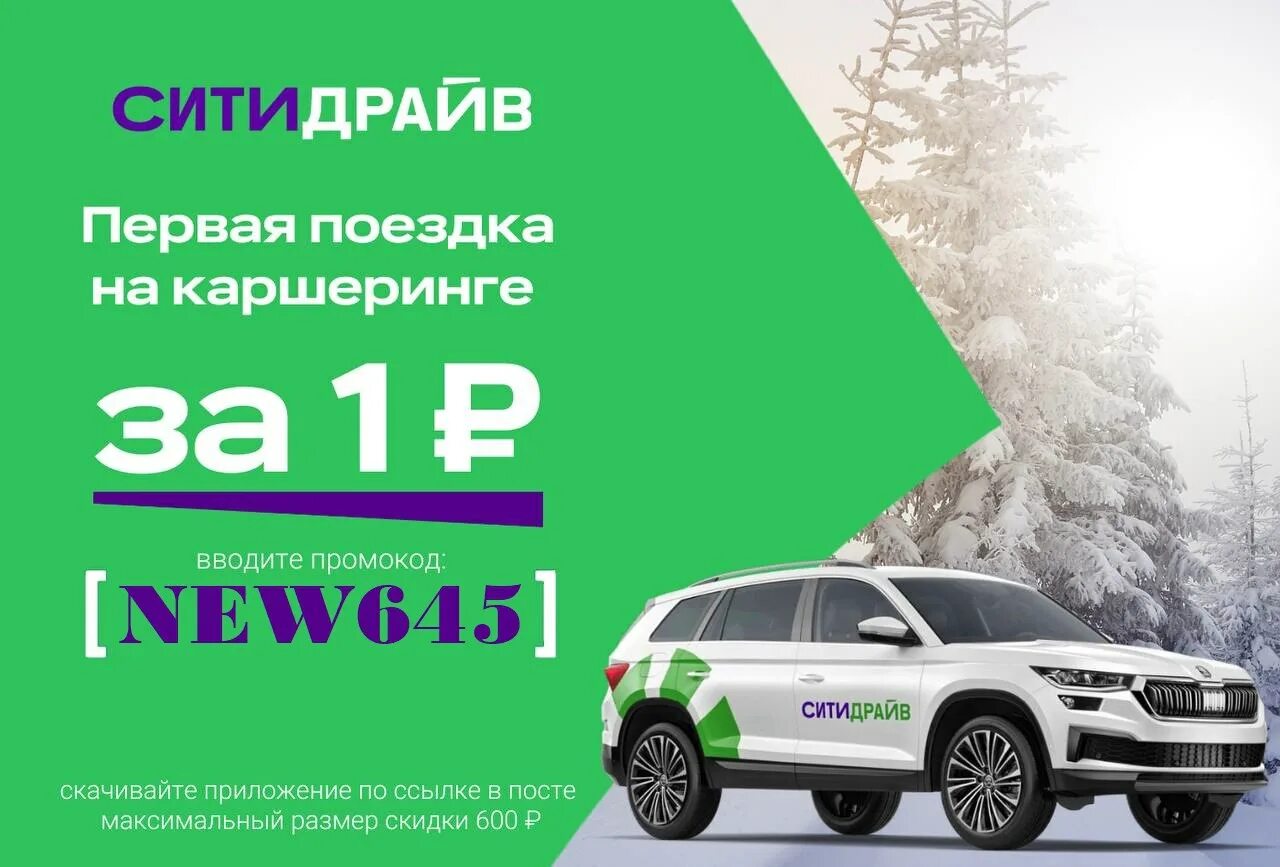 СИТИДРАЙВ

Первая поездка на каршеринге

за 1 ₽

вводите промокод:

[NEW645]

СИТИДРАЙВ

скачивайте приложение по ссылке в посте
максимальный размер скидки 600 ₽